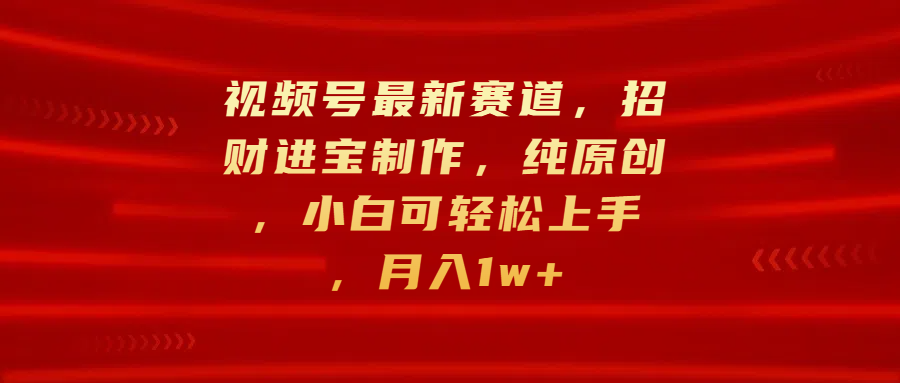 视频号最新赛道，招财进宝制作，纯原创，小白可轻松上手，月入1w+